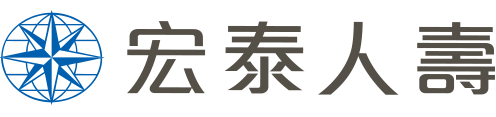 宏泰人壽